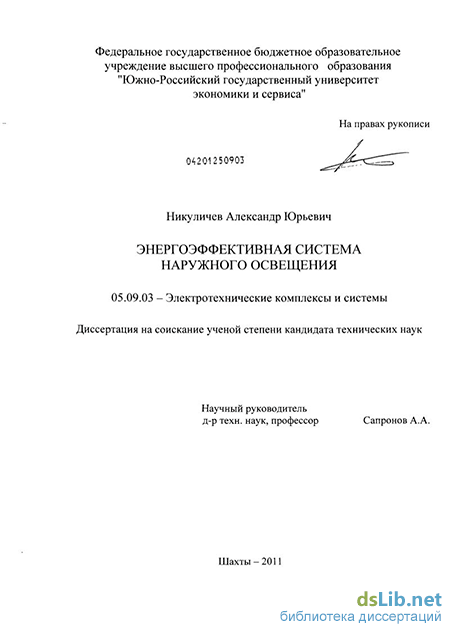 Федеральное государственное бюджетное образовательное учреждение высшего профессионального образования "Южно-Российский государственный университет экономики и сервиса"

На правах рукописи

04201250903

Никуличев Александр Юрьевич

ЭНЕРГОЭФФЕКТИВНАЯ СИСТЕМА НАРУЖНОГО ОСВЕЩЕНИЯ

05.09.03 – Электротехнические комплексы и системы

Диссертация на соискание ученой степени кандидата технических наук

Научный руководитель
д-р техн. наук, профессор Сапронов А.А.

Шахты – 2011

dsLib.net
библиотека диссертаций